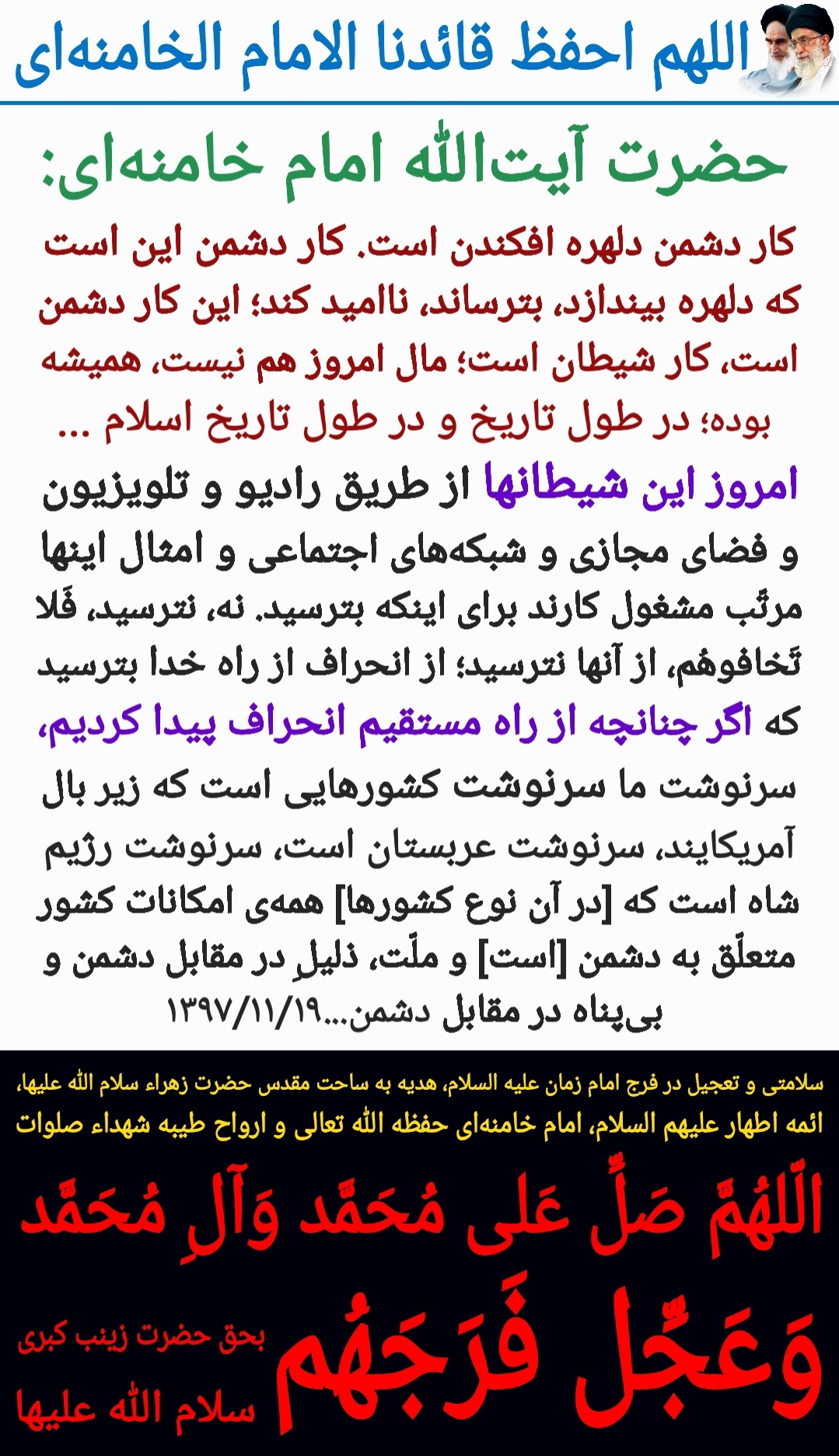 اللهم احفظ قائدنا الامام الخامنه‌ای

حضرت آیت‌الله امام خامنه‌ای:

کار دشمن دلهره افکندن است. کار دشمن این است که دلهره بیندازد، بترساند، ناامید کند؛ این کار دشمن است، کار شیطان است؛ مال امروز هم نیست، همیشه بوده؛ در طول تاریخ و در طول تاریخ اسلام ...

امروز این شیطانها از طریق رادیو و تلویزیون و فضای مجازی و شبکه‌های اجتماعی و امثال اینها مرتّب مشغول کارند برای اینکه بترسید. نه، نترسید، فَلا تَخافوهُم، از آنها نترسید؛ از انحراف از راه خدا بترسید که اگر چنانچه از راه مستقیم انحراف پیدا کردیم، سرنوشت ما سرنوشت کشورهایی است که زیر بال آمریکایند، سرنوشت عربستان است، سرنوشت رژیم شاه است که [در آن نوع کشورها] همه‌ی امکانات کشور متعلّق به دشمن [است] و ملّت، ذلیلِ در مقابل دشمن و بی‌پناه در مقابل دشمن...۱۳۹۷/۱۱/۱۹

سلامتی و تعجیل در فرج امام زمان علیه السلام، هدیه به ساحت مقدس حضرت زهراء سلام الله علیها، ائمه اطهار علیهم السلام، امام خامنه‌ای حفظه الله تعالی و ارواح طیبه شهداء صلوات

اَللّهُمَّ صَلِّ عَلی مُحَمَّد وَآلِ مُحَمَّد وَعَجِّل فَرَجَهُم

بحق حضرت زینب کبری سلام الله علیها